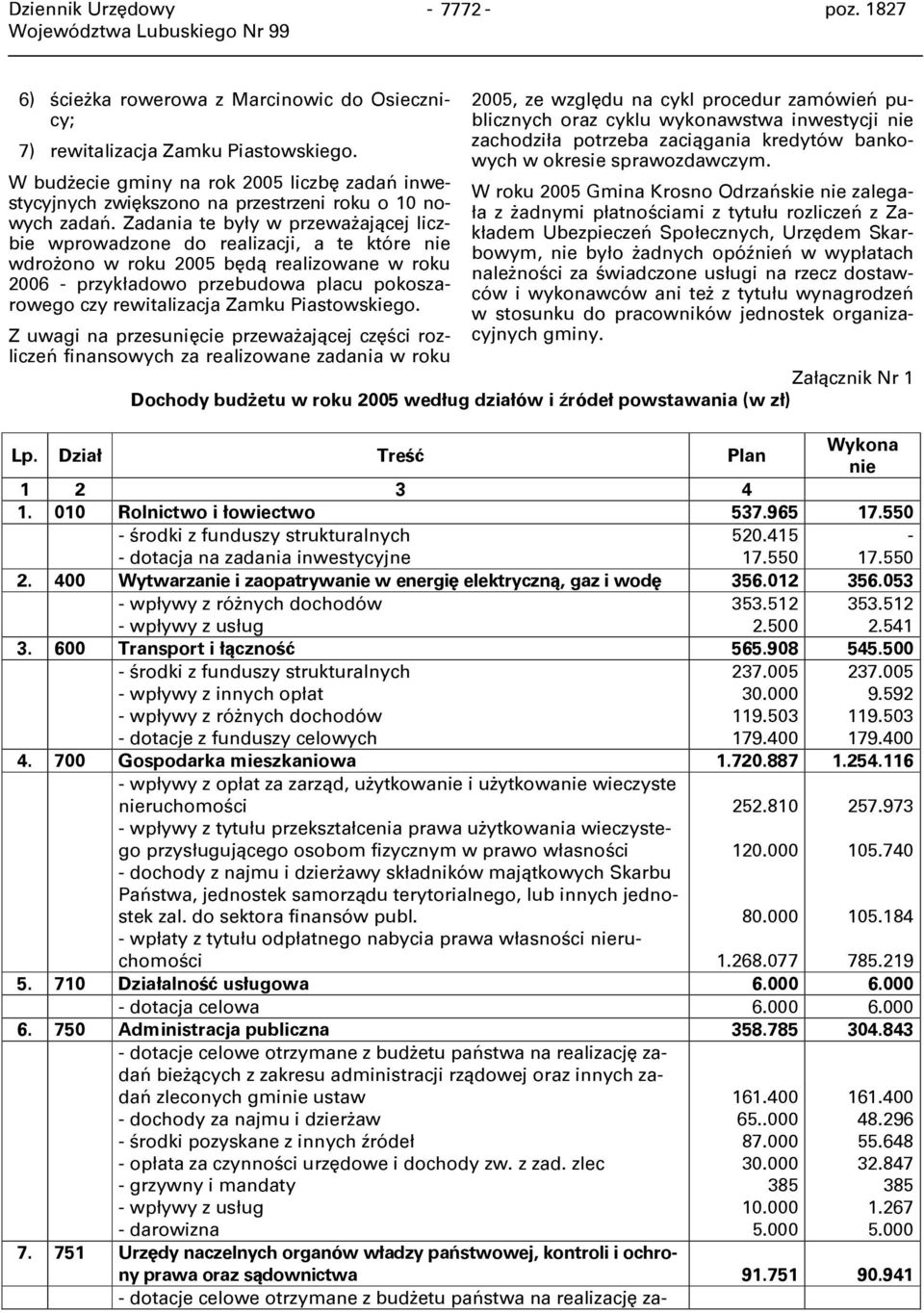 Dziennik Urzędowy Województwa Lubuskiego Nr 99 - 7772 - poz. 1827

6) ścieżka rowerowa z Marcinowic do Osiecznicy;

7) rewitalizacja Zamku Piastowskiego.

W budżecie gminy na rok 2005 liczbę zadań inwestycyjnych zwiększono na przestrzeni roku o 10 nowych zadań. Zadania te były w przeważającej liczbie wprowadzone do realizacji, a te które nie wdrożono w roku 2005 będą realizowane w roku 2006 - przykładowo przebudowa placu pokoszarowego czy rewitalizacja Zamku Piastowskiego.

Z uwagi na przesunięcie przeważającej części rozliczeń finansowych za realizowane zadania w roku 2005, ze względu na cykl procedur zamówień publicznych oraz cyklu wykonawstwa inwestycji nie zachodziła potrzeba zaciągania kredytów bankowych w okresie sprawozdawczym.

W roku 2005 Gmina Krosno Odrzańskie nie zalegała z żadnymi płatnościami z tytułu rozliczeń z Zakładem Ubezpieczeń Społecznych, Urzędem Skarbowym, nie było żadnych opóźnień w wypłatach należności za świadczone usługi na rzecz dostawców i wykonawców ani też z tytułu wynagrodzeń w stosunku do pracowników jednostek organizacyjnych gminy.

Załącznik Nr 1

Dochody budżetu w roku 2005 według działów i źródeł powstawania (w zł)

| Lp. | Dział | Treść | Plan | Wykonanie |
|---|---|---|---|---|
| 1 | 2 | 3 | 4 | |
| 1. | 010 | Rolnictwo i łowiectwo | 537.965 | 17.550 |
| | | - środki z funduszy strukturalnych | 520.415 | - |
| | | - dotacja na zadania inwestycyjne | 17.550 | 17.550 |
| 2. | 400 | Wytwarzanie i zaopatrywanie w energię elektryczną, gaz i wodę | 356.012 | 356.053 |
| | | - wpływy z różnych dochodów | 353.512 | 353.512 |
| | | - wpływy z usług | 2.500 | 2.541 |
| 3. | 600 | Transport i łączność | 565.908 | 545.500 |
| | | - środki z funduszy strukturalnych | 237.005 | 237.005 |
| | | - wpływy z innych opłat | 30.000 | 9.592 |
| | | - wpływy z różnych dochodów | 119.503 | 119.503 |
| | | - dotacje z funduszy celowych | 179.400 | 179.400 |
| 4. | 700 | Gospodarka mieszkaniowa | 1.720.887 | 1.254.116 |
| | | - wpływy z opłat za zarząd, użytkowanie i użytkowanie wieczyste nieruchomości | 252.810 | 257.973 |
| | | - wpływy z tytułu przekształcenia prawa użytkowania wieczystego przysługującego osobom fizycznym w prawo własności | 120.000 | 105.740 |
| | | - dochody z najmu i dzierżawy składników majątkowych Skarbu Państwa, jednostek samorządu terytorialnego, lub innych jednostek zal. do sektora finansów publ. | 80.000 | 105.184 |
| | | - wpłaty z tytułu odpłatnego nabycia prawa własności nieruchomości | 1.268.077 | 785.219 |
| 5. | 710 | Działalność usługowa | 6.000 | 6.000 |
| | | - dotacja celowa | 6.000 | 6.000 |
| 6. | 750 | Administracja publiczna | 358.785 | 304.843 |
| | | - dotacje celowe otrzymane z budżetu państwa na realizację zadań bieżących z zakresu administracji rządowej oraz innych zadań zleconych gminie ustaw | 161.400 | 161.400 |
| | | - dochody za najmu i dzierżaw | 65..000 | 48.296 |
| | | - środki pozyskane z innych źródeł | 87.000 | 55.648 |
| | | - opłata za czynności urzędowe i dochody zw. z zad. zlec | 30.000 | 32.847 |
| | | - grzywny i mandaty | 385 | 385 |
| | | - wpływy z usług | 10.000 | 1.267 |
| | | - darowizna | 5.000 | 5.000 |
| 7. | 751 | Urzędy naczelnych organów władzy państwowej, kontroli i ochrony prawa oraz sądownictwa | 91.751 | 90.941 |
| | | - dotacje celowe otrzymane z budżetu państwa na realizację za- | | |